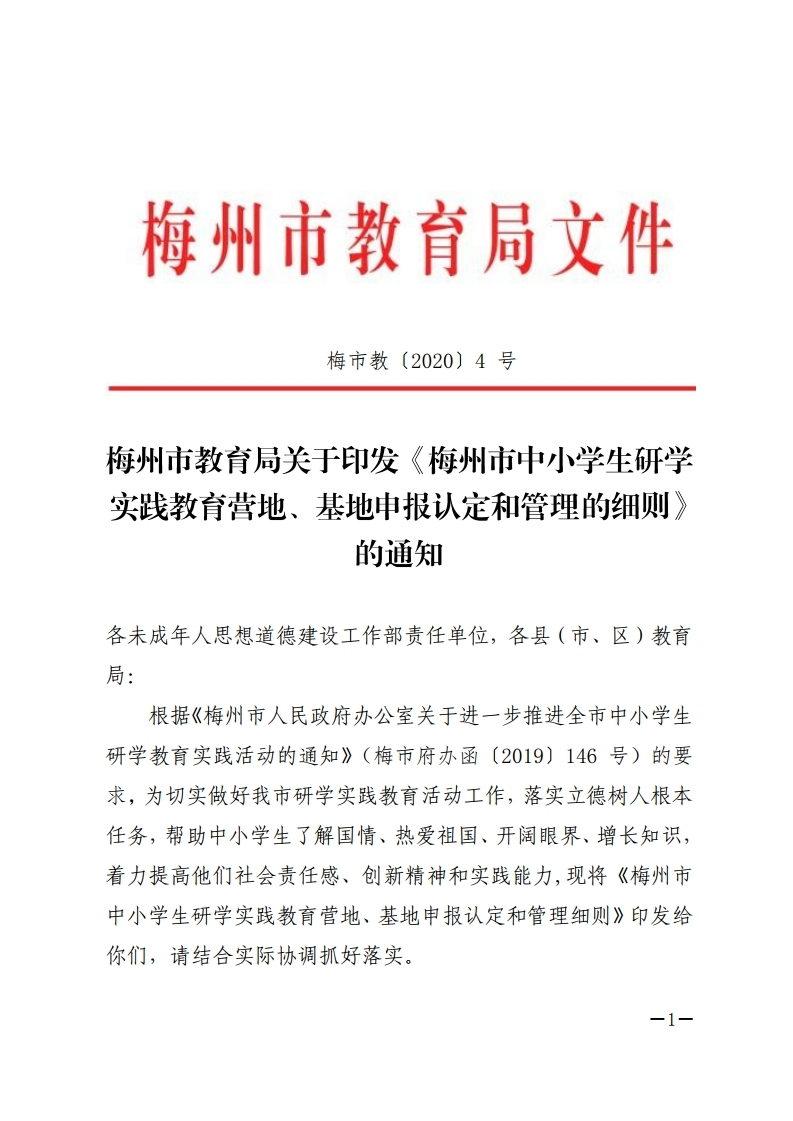 梅州市教育局文件

梅市教〔2020〕4 号

梅州市教育局关于印发《梅州市中小学生研学实践教育营地、基地申报认定和管理的细则》的通知

各未成年人思想道德建设工作部责任单位，各县（市、区）教育局：

根据《梅州市人民政府办公室关于进一步推进全市中小学生研学教育实践活动的通知》（梅市府办函〔2019〕146 号）的要求，为切实做好我市研学实践教育活动工作，落实立德树人根本任务，帮助中小学生了解国情、热爱祖国、开阔眼界、增长知识，着力提高他们社会责任感、创新精神和实践能力，现将《梅州市中小学生研学实践教育营地、基地申报认定和管理细则》印发给你们，请结合实际协调抓好落实。

—1—